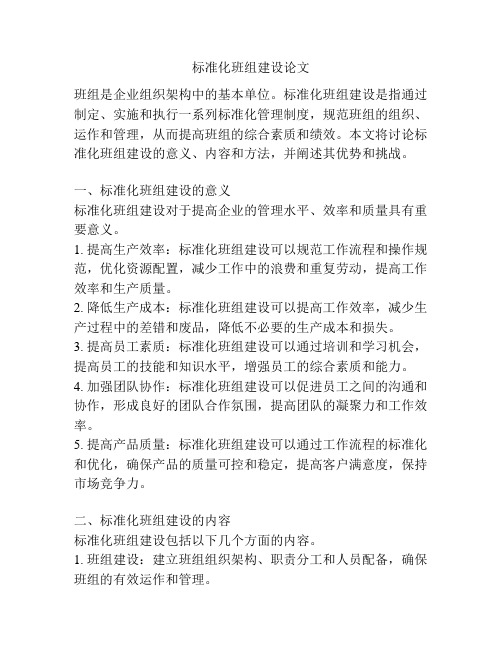 标准化班组建设论文

班组是企业组织架构中的基本单位。标准化班组建设是指通过制定、实施和执行一系列标准化管理制度，规范班组的组织、运作和管理，从而提高班组的综合素质和绩效。本文将讨论标准化班组建设的意义、内容和方法，并阐述其优势和挑战。

一、标准化班组建设的意义
标准化班组建设对于提高企业的管理水平、效率和质量具有重要意义。
1. 提高生产效率：标准化班组建设可以规范工作流程和操作规范，优化资源配置，减少工作中的浪费和重复劳动，提高工作效率和生产质量。
2. 降低生产成本：标准化班组建设可以提高工作效率，减少生产过程中的差错和废品，降低不必要的生产成本和损失。
3. 提高员工素质：标准化班组建设可以通过培训和学习机会，提高员工的技能和知识水平，增强员工的综合素质和能力。
4. 加强团队协作：标准化班组建设可以促进员工之间的沟通和协作，形成良好的团队合作氛围，提高团队的凝聚力和工作效率。
5. 提高产品质量：标准化班组建设可以通过工作流程的标准化和优化，确保产品的质量可控和稳定，提高客户满意度，保持市场竞争力。

二、标准化班组建设的内容
标准化班组建设包括以下几个方面的内容。
1. 班组建设：建立班组组织架构、职责分工和人员配备，确保班组的有效运作和管理。